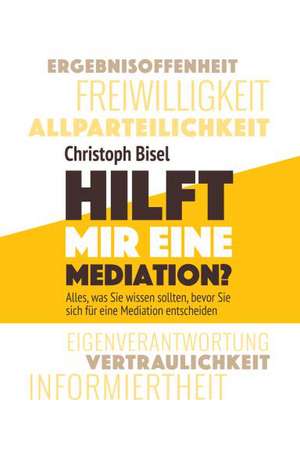 ERGEBNISOFFENHEIT
FREIWILLIGKEIT
ALLPARTEILICHKEIT

Christoph Bisel

HILFT MIR EINE MEDIATION?

Alles, was Sie wissen sollten, bevor Sie sich für eine Mediation entscheiden

EIGENVERANTWORTUNG
VERTRAULICHKEIT
INFORMIERTHEIT